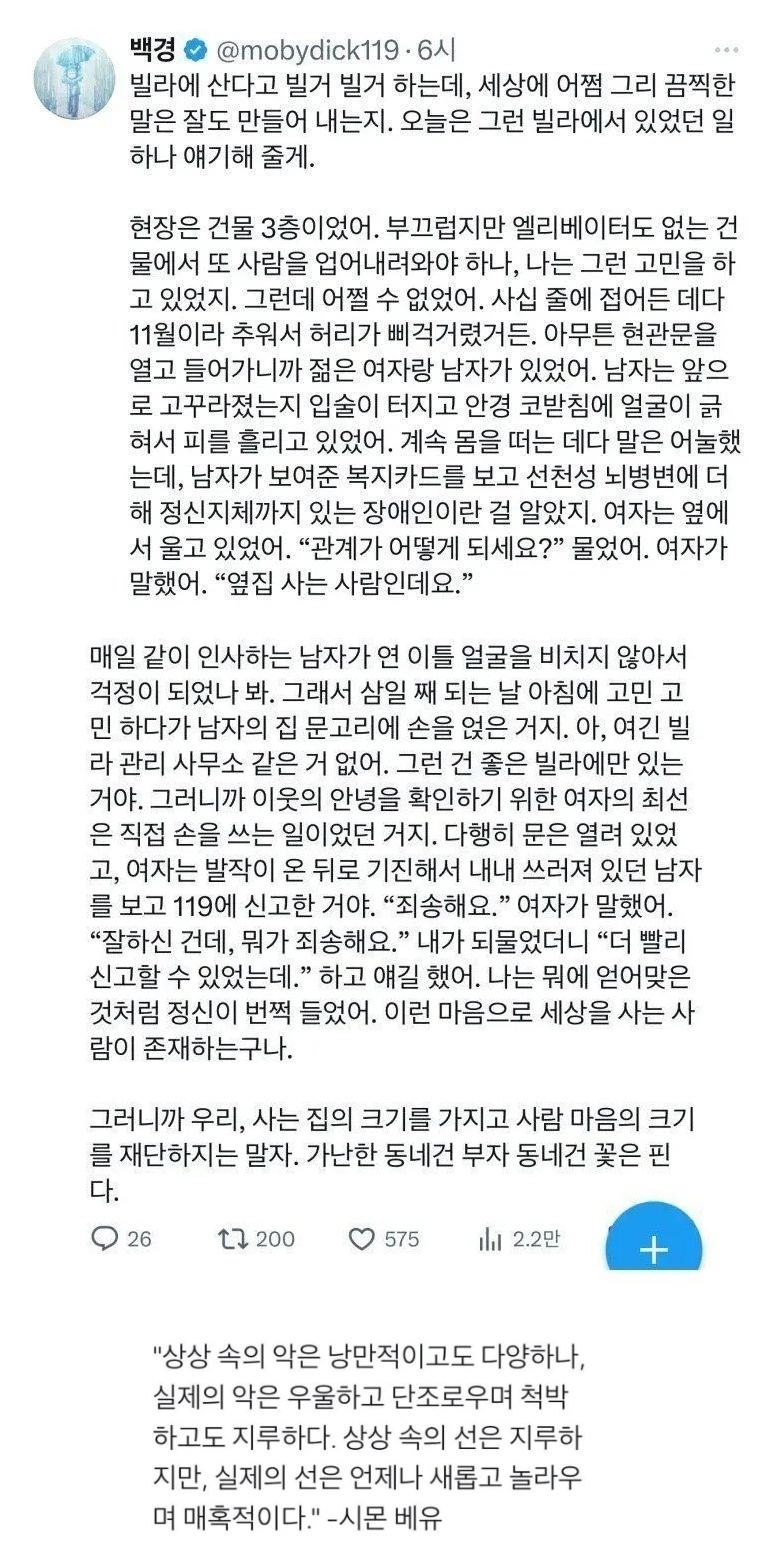 백경 @mobydick119 · 6시

빌라에 산다고 빌거 빌거 하는데, 세상에 어쩜 그리 끔찍한 말은 잘도 만들어 내는지. 오늘은 그런 빌라에서 있었던 일 하나 얘기해 줄게.

현장은 건물 3층이었어. 부끄럽지만 엘리베이터도 없는 건물에서 또 사람을 업어내려와야 하나, 나는 그런 고민을 하고 있었지. 그런데 어쩔 수 없었어. 사십 줄에 접어든 데다 11월이라 추워서 허리가 삐걱거렸거든. 아무튼 현관문을 열고 들어가니까 젊은 여자랑 남자가 있었어. 남자는 앞으로 고꾸라졌는지 입술이 터지고 안경 코받침에 얼굴이 긁혀서 피를 흘리고 있었어. 계속 몸을 떠는 데다 말은 어눌했는데, 남자가 보여준 복지카드를 보고 선천성 뇌병변에 더해 정신지체까지 있는 장애인이란 걸 알았지. 여자는 옆에서 울고 있었어. “관계가 어떻게 되세요?” 물었어. 여자가 말했어. “옆집 사는 사람인데요.”

매일 같이 인사하는 남자가 연 이틀 얼굴을 비치지 않아서 걱정이 되었나 봐. 그래서 삼일 째 되는 날 아침에 고민 고민 하다가 남자의 집 문고리에 손을 얹은 거지. 아, 여긴 빌라 관리 사무소 같은 거 없어. 그런 건 좋은 빌라에만 있는 거야. 그러니까 이웃의 안녕을 확인하기 위한 여자의 최선은 직접 손을 쓰는 일이었던 거지. 다행히 문은 열려 있었고, 여자는 발작이 온 뒤로 기진해서 내내 쓰러져 있던 남자를 보고 119에 신고한 거야. “죄송해요.” 여자가 말했어. “잘하신 건데, 뭐가 죄송해요.” 내가 되물었더니 “더 빨리 신고할 수 있었는데.” 하고 얘길 했어. 나는 뭐에 얻어맞은 것처럼 정신이 번쩍 들었어. 이런 마음으로 세상을 사는 사람이 존재하는구나.

그러니까 우리, 사는 집의 크기를 가지고 사람 마음의 크기를 재단하지는 말자. 가난한 동네건 부자 동네건 꽃은 핀다.

26 200 575 2.2만

"상상 속의 악은 낭만적이고도 다양하나, 실제의 악은 우울하고 단조로우며 척박하고도 지루하다. 상상 속의 선은 지루하지만, 실제의 선은 언제나 새롭고 놀라우며 매혹적이다." -시몬 베유